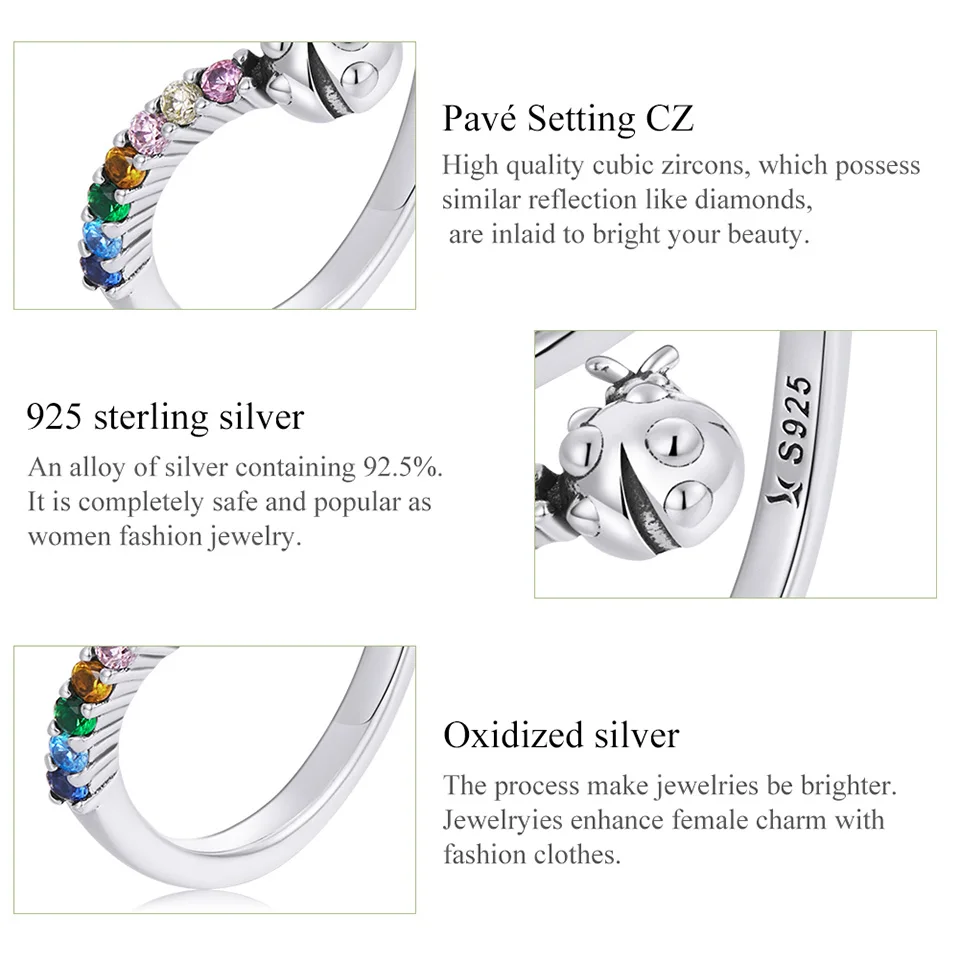 Pavé Setting CZ

High quality cubic zircons, which possess similar reflection like diamonds, are inlaid to bright your beauty.

925 sterling silver

An alloy of silver containing 92.5%. It is completely safe and popular as women fashion jewelry.

S925

Oxidized silver

The process make jewelries be brighter. Jewelryies enhance female charm with fashion clothes.